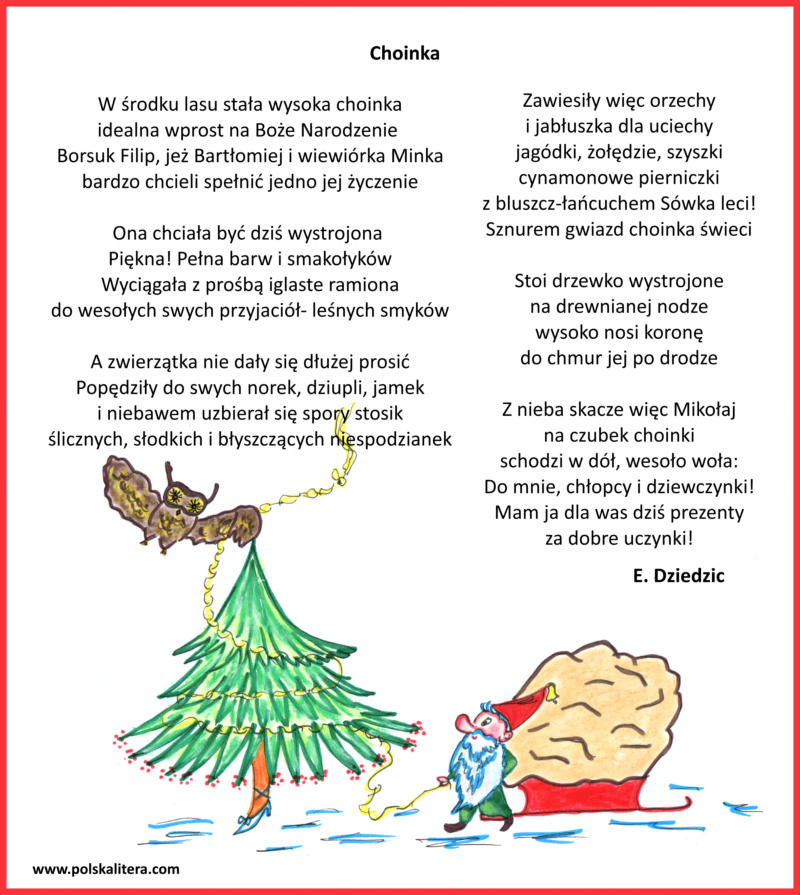 Choinka

W środku lasu stała wysoka choinka
idealna wprost na Boże Narodzenie
Borsuk Filip, jeż Bartłomiej i wiewiórka Minka
bardzo chcieli spełnić jedno jej życzenie

Ona chciała być dziś wystrojona
Piękna! Pełna barw i smakołyków
Wyciągała z prośbą iglaste ramiona
do wesołych swych przyjaciół- leśnych smyków

A zwierzątka nie dały się dłużej prosić
Popędziły do swych norek, dziupli, jamek
i niebawem uzbierał się spory stosik
ślicznych, słodkich i błyszczących niespodzianek

Zawiesiły więc orzechy
i jabłuszka dla uciechy
jagódki, żołędzie, szyszki
cynamonowe pierniczki
z bluszcz-łańcuchem Sówka leci!
Sznurem gwiazd choinka świeci

Stoi drzewko wystrojone
na drewnianej nodze
wysoko nosi koronę
do chmur jej po drodze

Z nieba skacze więc Mikołaj
na czubek choinki
schodzi w dół, wesoło woła:
Do mnie, chłopcy i dziewczynki!
Mam ja dla was dziś prezenty
za dobre uczynki!

E. Dziedzic

www.polskalitera.com